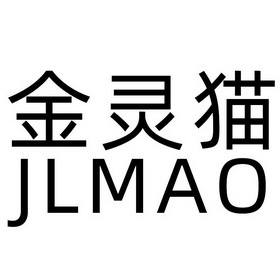 金灵猫
JLMAO